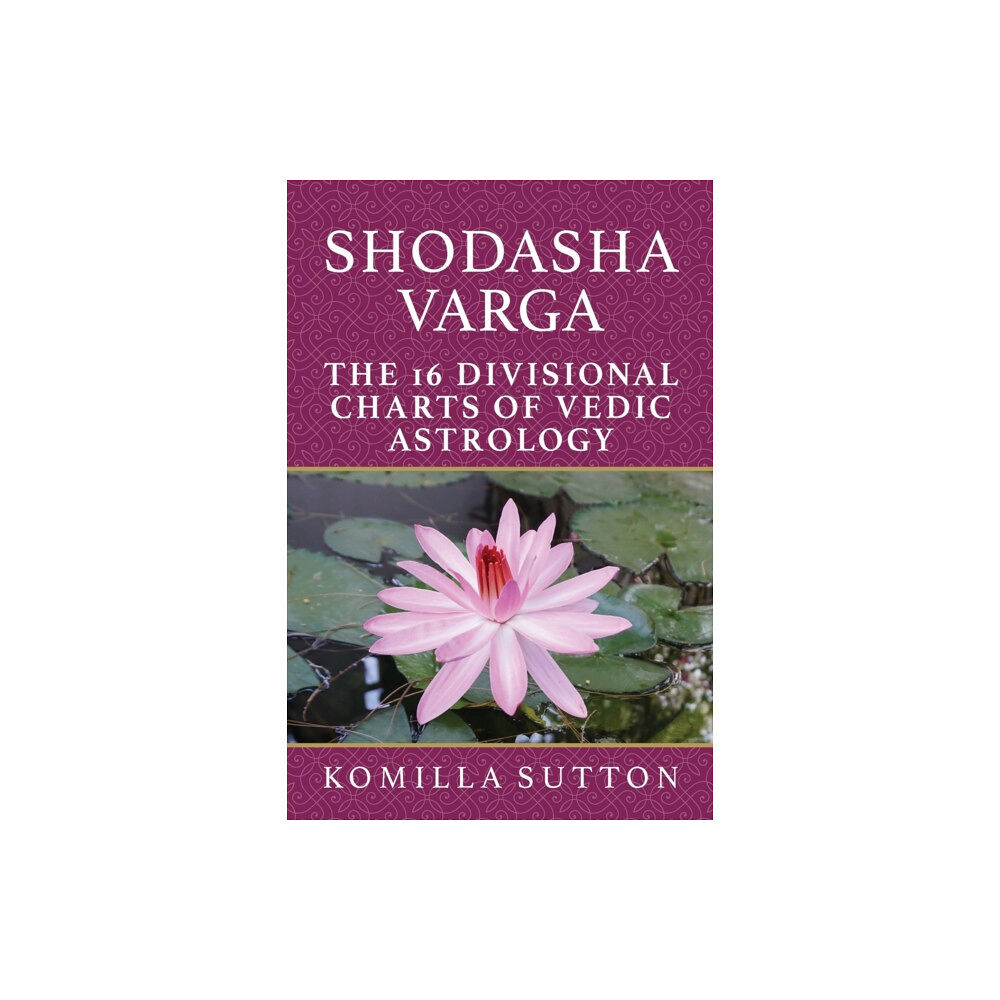 SHODASHA VARGA

THE 16 DIVISIONAL CHARTS OF VEDIC ASTROLOGY

KOMILLA SUTTON